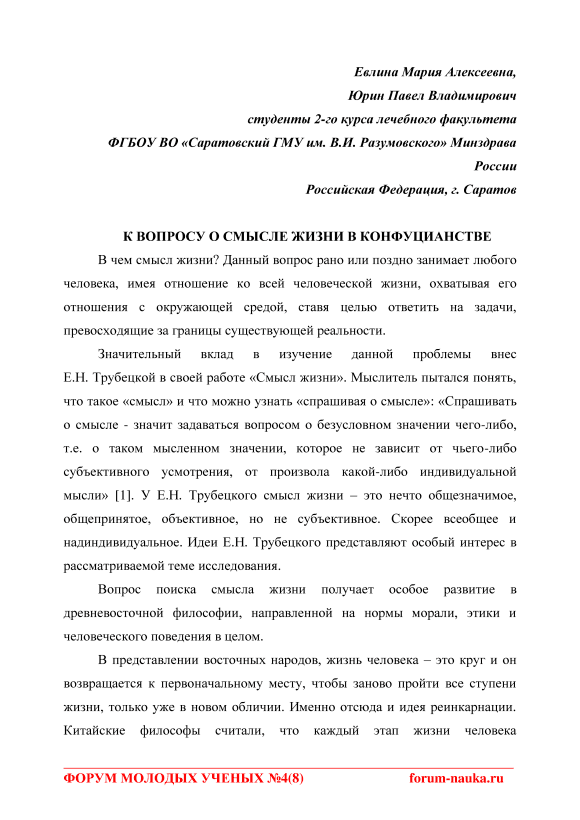 Евлина Мария Алексеевна,

Юрин Павел Владимирович

студенты 2-го курса лечебного факультета

ФГБОУ ВО «Саратовский ГМУ им. В.И. Разумовского» Минздрава России

Российская Федерация, г. Саратов

К ВОПРОСУ О СМЫСЛЕ ЖИЗНИ В КОНФУЦИАНСТВЕ

В чем смысл жизни? Данный вопрос рано или поздно занимает любого человека, имея отношение ко всей человеческой жизни, охватывая его отношения с окружающей средой, ставя целью ответить на задачи, превосходящие за границы существующей реальности.

Значительный вклад в изучение данной проблемы внес Е.Н. Трубецкой в своей работе «Смысл жизни». Мыслитель пытался понять, что такое «смысл» и что можно узнать «спрашивая о смысле»: «Спрашивать о смысле - значит задаваться вопросом о безусловном значении чего-либо, т.е. о таком мысленном значении, которое не зависит от чьего-либо субъективного усмотрения, от произвола какой-либо индивидуальной мысли» [1]. У Е.Н. Трубецкого смысл жизни – это нечто общезначимое, общепринятое, объективное, но не субъективное. Скорее всеобщее и надиндивидуальное. Идеи Е.Н. Трубецкого представляют особый интерес в рассматриваемой теме исследования.

Вопрос поиска смысла жизни получает особое развитие в древневосточной философии, направленной на нормы морали, этики и человеческого поведения в целом.

В представлении восточных народов, жизнь человека – это круг и он возвращается к первоначальному месту, чтобы заново пройти все ступени жизни, только уже в новом обличии. Именно отсюда и идея реинкарнации. Китайские философы считали, что каждый этап жизни человека

ФОРУМ МОЛОДЫХ УЧЕНЫХ №4(8) forum-nauka.ru